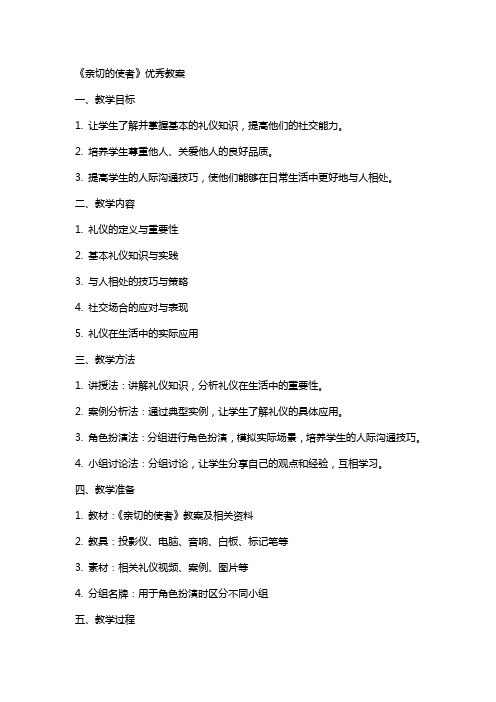 《亲切的使者》优秀教案

一、教学目标

1. 让学生了解并掌握基本的礼仪知识，提高他们的社交能力。

2. 培养学生尊重他人、关爱他人的良好品质。

3. 提高学生的人际沟通技巧，使他们能够在日常生活中更好地与人相处。

二、教学内容

1. 礼仪的定义与重要性

2. 基本礼仪知识与实践

3. 与人相处的技巧与策略

4. 社交场合的应对与表现

5. 礼仪在生活中的实际应用

三、教学方法

1. 讲授法：讲解礼仪知识，分析礼仪在生活中的重要性。

2. 案例分析法：通过典型实例，让学生了解礼仪的具体应用。

3. 角色扮演法：分组进行角色扮演，模拟实际场景，培养学生的人际沟通技巧。

4. 小组讨论法：分组讨论，让学生分享自己的观点和经验，互相学习。

四、教学准备

1. 教材：《亲切的使者》教案及相关资料

2. 教具：投影仪、电脑、音响、白板、标记笔等

3. 素材：相关礼仪视频、案例、图片等

4. 分组名牌：用于角色扮演时区分不同小组

五、教学过程